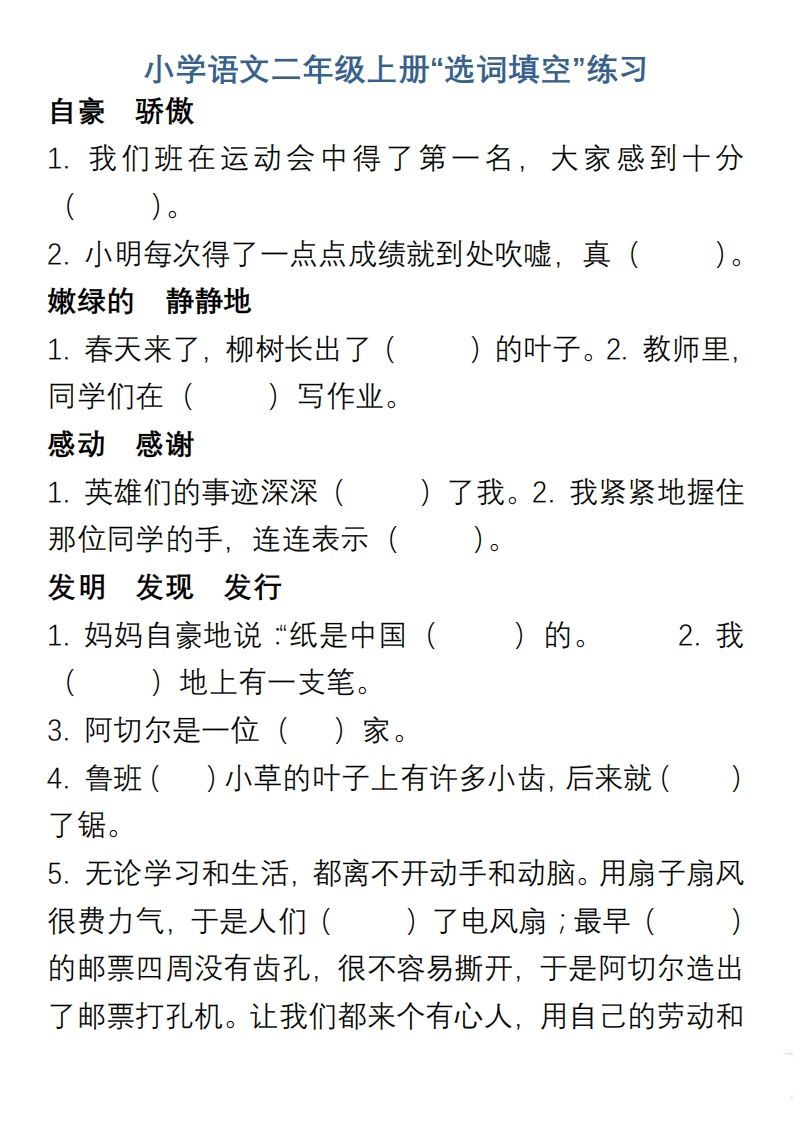 小学语文二年级上册“选词填空”练习

自豪　骄傲

1. 我们班在运动会中得了第一名，大家感到十分（　　）。

2. 小明每次得了一点点成绩就到处吹嘘，真（　　）。

嫩绿的　静静地

1. 春天来了，柳树长出了（　　）的叶子。2. 教师里，同学们在（　　）写作业。

感动　感谢

1. 英雄们的事迹深深（　　）了我。2. 我紧紧地握住那位同学的手，连连表示（　　）。

发明　发现　发行

1. 妈妈自豪地说：“纸是中国（　　）的。　2. 我（　　）地上有一支笔。

3. 阿切尔是一位（　）家。

4. 鲁班（　）小草的叶子上有许多小齿，后来就（　）了锯。

5. 无论学习和生活，都离不开动手和动脑。用扇子扇风很费力气，于是人们（　　）了电风扇；最早（　　）的邮票四周没有齿孔，很不容易撕开，于是阿切尔造出了邮票打孔机。让我们都来个有心人，用自己的劳动和